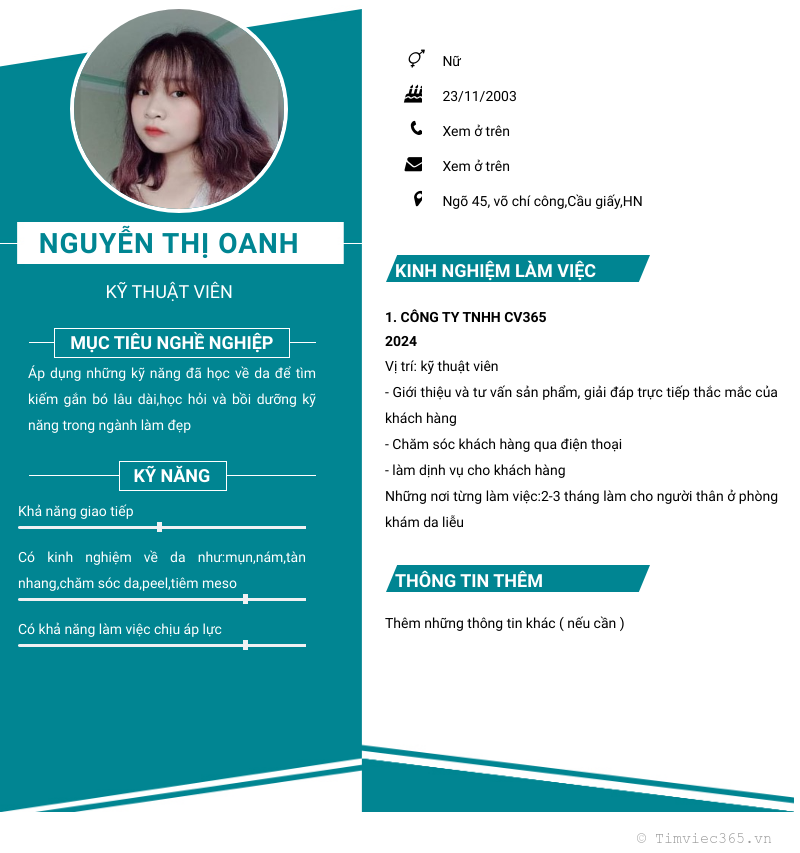 NGUYỄN THỊ OANH

KỸ THUẬT VIÊN

MỤC TIÊU NGHỀ NGHIỆP

Áp dụng những kỹ năng đã học về da để tìm kiếm gắn bó lâu dài,học hỏi và bồi dưỡng kỹ năng trong ngành làm đẹp

KỸ NĂNG

Khả năng giao tiếp

Có kinh nghiệm về da như:mụn,nám,tàn nhang,chăm sóc da,peel,tiêm meso

Có khả năng làm việc chịu áp lực

Nữ

23/11/2003

Xem ở trên

Xem ở trên

Ngõ 45, võ chí công,Cầu giấy,HN

KINH NGHIỆM LÀM VIỆC

1. CÔNG TY TNHH CV365
2024
Vị trí: kỹ thuật viên
- Giới thiệu và tư vấn sản phẩm, giải đáp trực tiếp thắc mắc của khách hàng
- Chăm sóc khách hàng qua điện thoại
- làm dịnh vụ cho khách hàng
Những nơi từng làm việc:2-3 tháng làm cho người thân ở phòng khám da liễu

THÔNG TIN THÊM

Thêm những thông tin khác ( nếu cần )

© Timviec365.vn